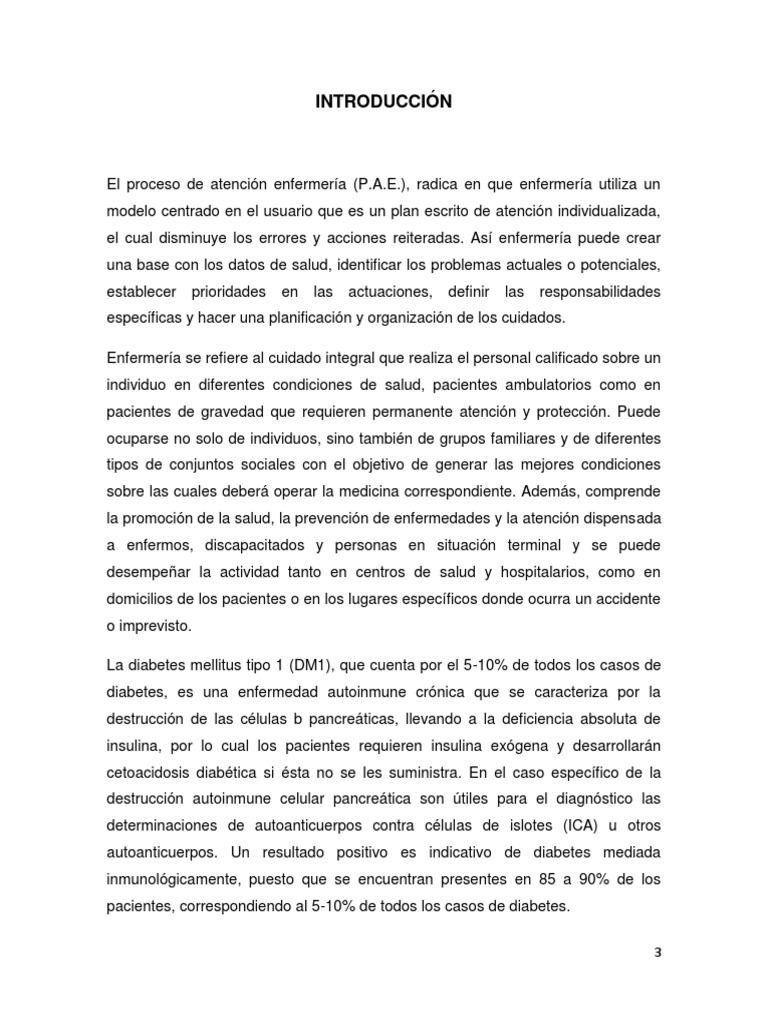 INTRODUCCIÓN

El proceso de atención enfermería (P.A.E.), radica en que enfermería utiliza un modelo centrado en el usuario que es un plan escrito de atención individualizada, el cual disminuye los errores y acciones reiteradas. Así enfermería puede crear una base con los datos de salud, identificar los problemas actuales o potenciales, establecer prioridades en las actuaciones, definir las responsabilidades específicas y hacer una planificación y organización de los cuidados.

Enfermería se refiere al cuidado integral que realiza el personal calificado sobre un individuo en diferentes condiciones de salud, pacientes ambulatorios como en pacientes de gravedad que requieren permanente atención y protección. Puede ocuparse no solo de individuos, sino también de grupos familiares y de diferentes tipos de conjuntos sociales con el objetivo de generar las mejores condiciones sobre las cuales deberá operar la medicina correspondiente. Además, comprende la promoción de la salud, la prevención de enfermedades y la atención dispensada a enfermos, discapacitados y personas en situación terminal y se puede desempeñar la actividad tanto en centros de salud y hospitalarios, como en domicilios de los pacientes o en los lugares específicos donde ocurra un accidente o imprevisto.

La diabetes mellitus tipo 1 (DM1), que cuenta por el 5-10% de todos los casos de diabetes, es una enfermedad autoinmune crónica que se caracteriza por la destrucción de las células b pancreáticas, llevando a la deficiencia absoluta de insulina, por lo cual los pacientes requieren insulina exógena y desarrollarán cetoacidosis diabética si ésta no se les suministra. En el caso específico de la destrucción autoinmune celular pancreática son útiles para el diagnóstico las determinaciones de autoanticuerpos contra células de islotes (ICA) u otros autoanticuerpos. Un resultado positivo es indicativo de diabetes mediada inmunológicamente, puesto que se encuentran presentes en 85 a 90% de los pacientes, correspondiendo al 5-10% de todos los casos de diabetes.

3